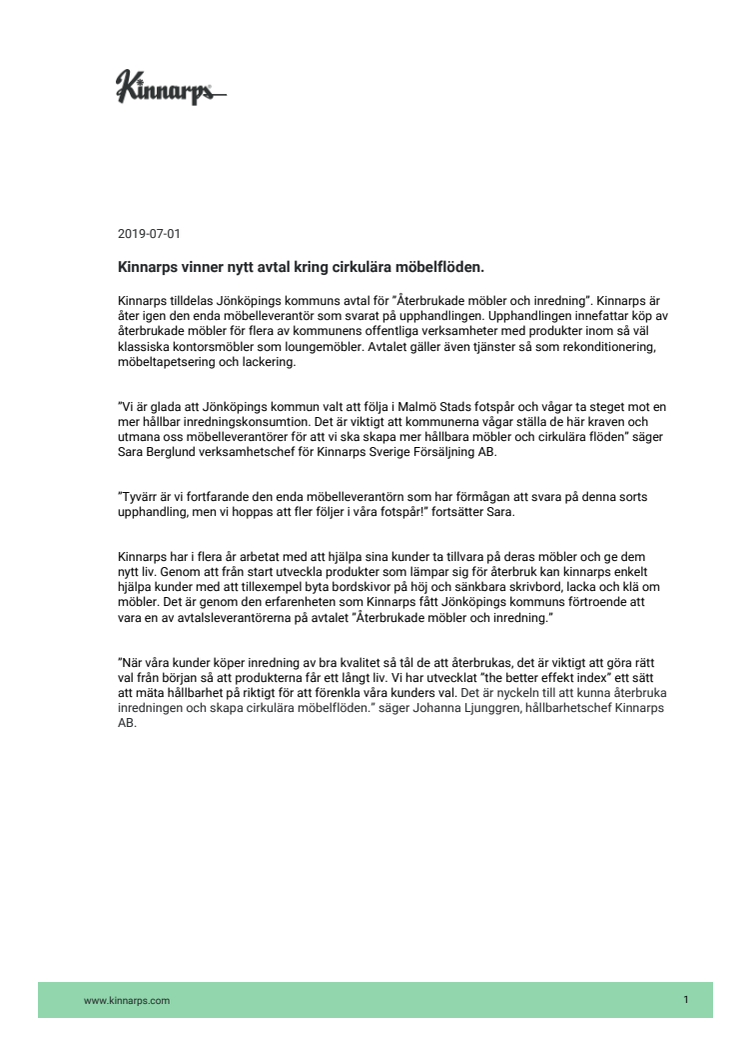 Kinnarps

2019-07-01

Kinnarps vinner nytt avtal kring cirkulära möbelflöden.

Kinnarps tilldelas Jönköpings kommuns avtal för "Återbrukade möbler och inredning". Kinnarps är åter igen den enda möbelleverantör som svarat på upphandlingen. Upphandlingen innefattar köp av återbrukade möbler för flera av kommunens offentliga verksamheter med produkter inom så väl klassiska kontorsmöbler som loungemöbler. Avtalet gäller även tjänster så som rekonditionering, möbeltapetsering och lackering.

"Vi är glada att Jönköpings kommun valt att följa i Malmö Stads fotspår och vågar ta steget mot en mer hållbar inredningskonsumtion. Det är viktigt att kommunerna vågar ställa de här kraven och utmana oss möbelleverantörer för att vi ska skapa mer hållbara möbler och cirkulära flöden" säger Sara Berglund verksamhetschef för Kinnarps Sverige Försäljning AB.

"Tyvärr är vi fortfarande den enda möbelleverantörn som har förmågan att svara på denna sorts upphandling, men vi hoppas att fler följer i våra fotspår!" fortsätter Sara.

Kinnarps har i flera år arbetat med att hjälpa sina kunder ta tillvara på deras möbler och ge dem nytt liv. Genom att från start utveckla produkter som lämpar sig för återbruk kan kinnarps enkelt hjälpa kunder med att tillexempel byta bordskivor på höj och sänkbara skrivbord, lacka och klä om möbler. Det är genom den erfarenheten som Kinnarps fått Jönköpings kommuns förtroende att vara en av avtalsleverantörerna på avtalet "Återbrukade möbler och inredning."

"När våra kunder köper inredning av bra kvalitet så tål de att återbrukas, det är viktigt att göra rätt val från början så att produkterna får ett långt liv. Vi har utvecklat "the better effekt index" ett sätt att mäta hållbarhet på riktigt för att förenkla våra kunders val. Det är nyckeln till att kunna återbruka inredningen och skapa cirkulära möbelflöden." säger Johanna Ljunggren, hållbarhetschef Kinnarps AB.

www.kinnarps.com 1